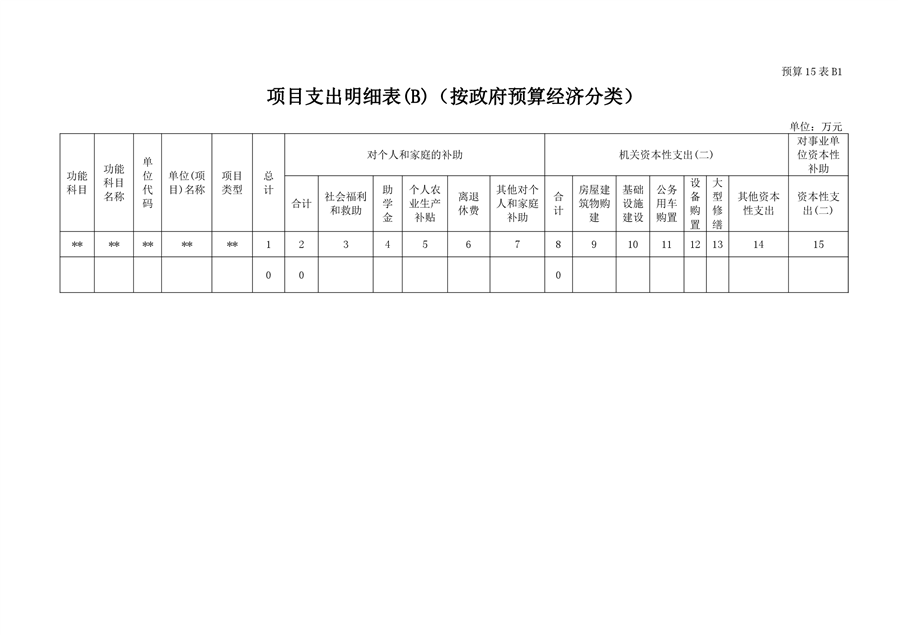 预算 15 表 B1

项目支出明细表(B)（按政府预算经济分类）

单位：万元

| 功能科目 | 功能科目名称 | 单位代码 | 单位(项目)名称 | 项目类型 | 总计 | 对个人和家庭的补助 | | | | | | 机关资本性支出(二) | | | | | | | 对事业单位资本性补助 |
|---|---|---|---|---|---|---|---|---|---|---|---|---|---|---|---|---|---|---|---|
| | | | | | | 合计 | 社会福利和救助 | 助学金 | 个人农业生产补贴 | 离退休费 | 其他对个人和家庭补助 | 合计 | 房屋建筑物购建 | 基础设施建设 | 公务用车购置 | 设备购置 | 大型修缮 | 其他资本性支出 | 资本性支出(二) |
| ** | ** | ** | ** | ** | 1 | 2 | 3 | 4 | 5 | 6 | 7 | 8 | 9 | 10 | 11 | 12 | 13 | 14 | 15 |
| | | | | | 0 | 0 | | | | | | 0 | | | | | | | |